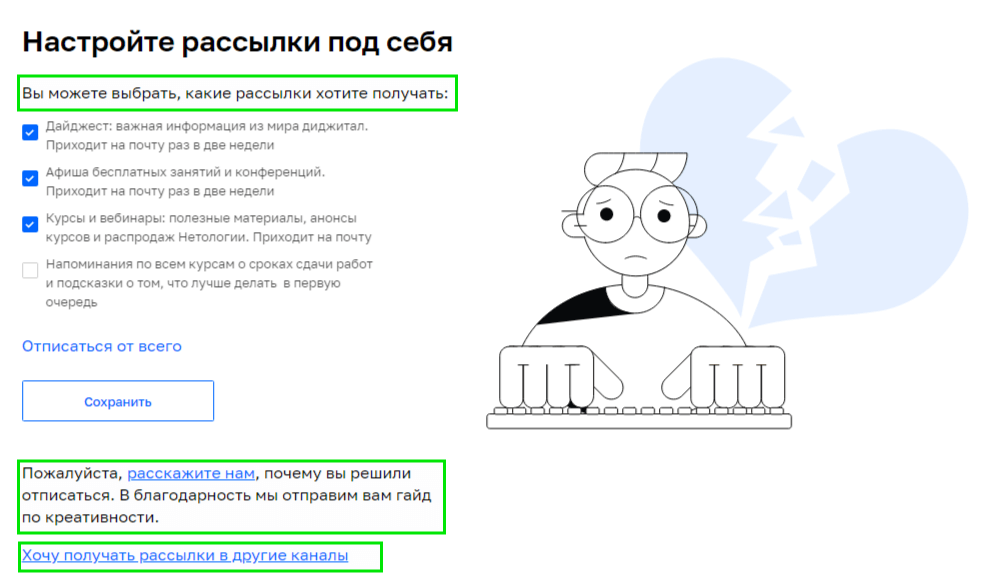 Настройте рассылки под себя

Вы можете выбрать, какие рассылки хотите получать:

Дайджест: важная информация из мира диджитал. Приходит на почту раз в две недели

Афиша бесплатных занятий и конференций. Приходит на почту раз в две недели

Курсы и вебинары: полезные материалы, анонсы курсов и распродаж Нетологии. Приходит на почту

Напоминания по всем курсам о сроках сдачи работ и подсказки о том, что лучше делать в первую очередь

Отписаться от всего

Сохранить

Пожалуйста, расскажите нам, почему вы решили отписаться. В благодарность мы отправим вам гайд по креативности.

Хочу получать рассылки в другие каналы